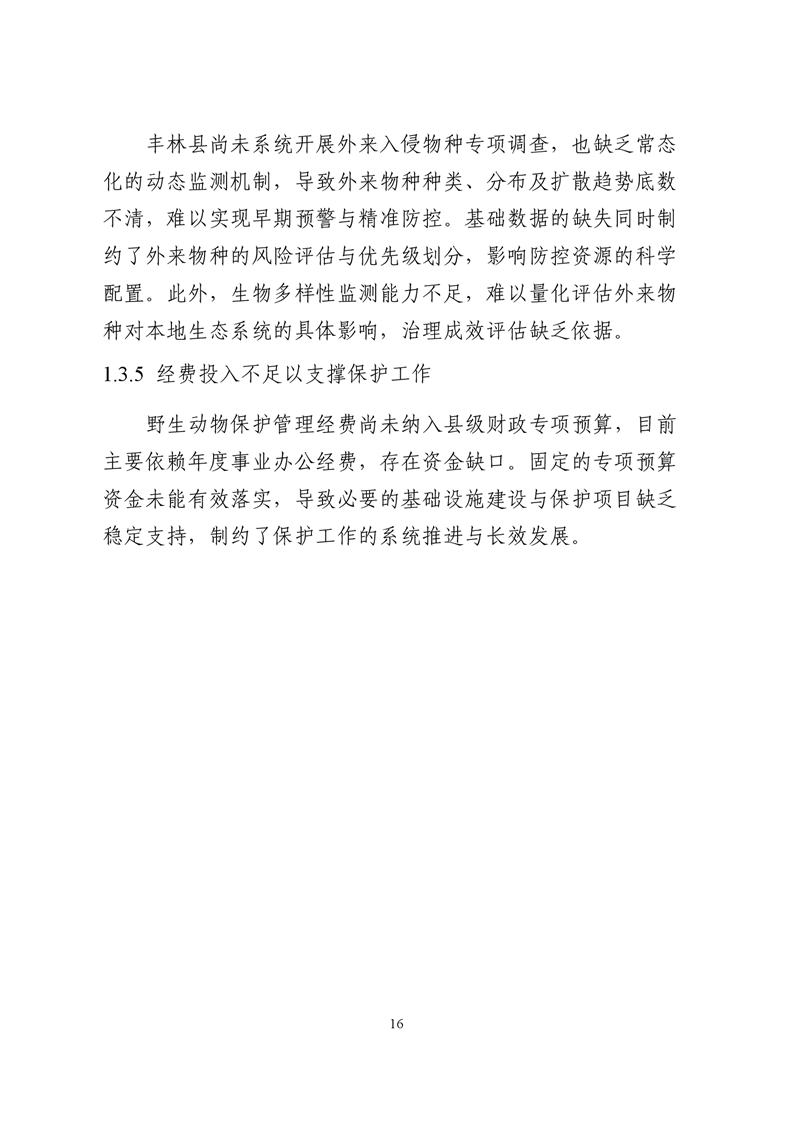 丰林县尚未系统开展外来入侵物种专项调查，也缺乏常态化的动态监测机制，导致外来物种种类、分布及扩散趋势底数不清，难以实现早期预警与精准防控。基础数据的缺失同时制约了外来物种的风险评估与优先级划分，影响防控资源的科学配置。此外，生物多样性监测能力不足，难以量化评估外来物种对本地生态系统的具体影响，治理成效评估缺乏依据。

1.3.5 经费投入不足以支撑保护工作

野生动物保护管理经费尚未纳入县级财政专项预算，目前主要依赖年度事业办公经费，存在资金缺口。固定的专项预算资金未能有效落实，导致必要的基础设施建设与保护项目缺乏稳定支持，制约了保护工作的系统推进与长效发展。

16